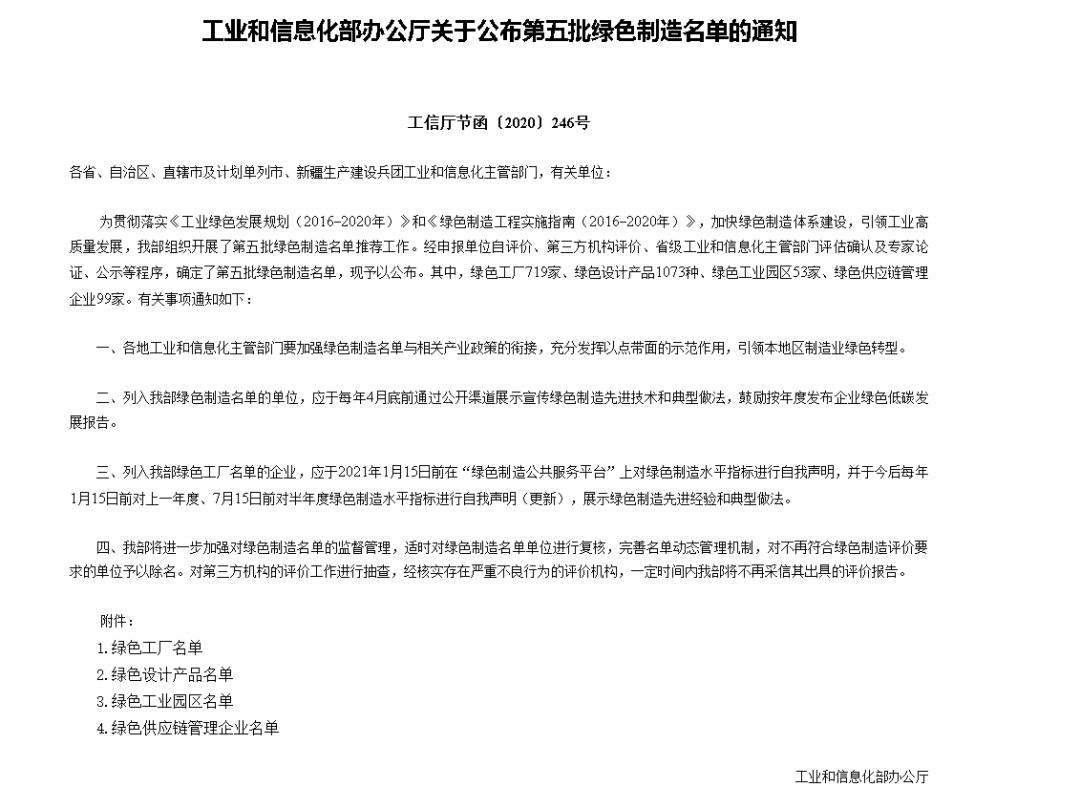 工业和信息化部办公厅关于公布第五批绿色制造名单的通知

工信厅节函〔2020〕246号

各省、自治区、直辖市及计划单列市、新疆生产建设兵团工业和信息化主管部门，有关单位：

为贯彻落实《工业绿色发展规划（2016-2020年）》和《绿色制造工程实施指南（2016-2020年）》，加快绿色制造体系建设，引领工业高质量发展，我部组织开展了第五批绿色制造名单推荐工作。经申报单位自评价、第三方机构评价、省级工业和信息化主管部门评估确认及专家论证、公示等程序，确定了第五批绿色制造名单，现予以公布。其中，绿色工厂719家、绿色设计产品1073种、绿色工业园区53家、绿色供应链管理企业99家。有关事项通知如下：

一、各地工业和信息化主管部门要加强绿色制造名单与相关产业政策的衔接，充分发挥以点带面的示范作用，引领本地区制造业绿色转型。

二、列入我部绿色制造名单的单位，应于每年4月底前通过公开渠道展示宣传绿色制造先进技术和典型做法，鼓励按年度发布企业绿色低碳发展报告。

三、列入我部绿色工厂名单的企业，应于2021年1月15日前在“绿色制造公共服务平台”上对绿色制造水平指标进行自我声明，并于今后每年1月15日前对上一年度、7月15日前对半年度绿色制造水平指标进行自我声明（更新），展示绿色制造先进经验和典型做法。

四、我部将进一步加强对绿色制造名单的监督管理，适时对绿色制造名单单位进行复核，完善名单动态管理机制，对不再符合绿色制造评价要求的单位予以除名。对第三方机构的评价工作进行抽查，经核实存在严重不良行为的评价机构，一定时间内我部将不再采信其出具的评价报告。

附件：
1.绿色工厂名单
2.绿色设计产品名单
3.绿色工业园区名单
4.绿色供应链管理企业名单

工业和信息化部办公厅